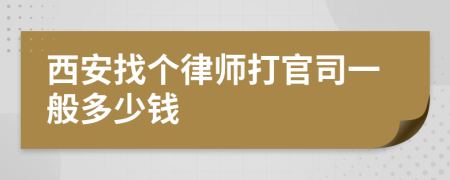 西安找个律师打官司一般多少钱